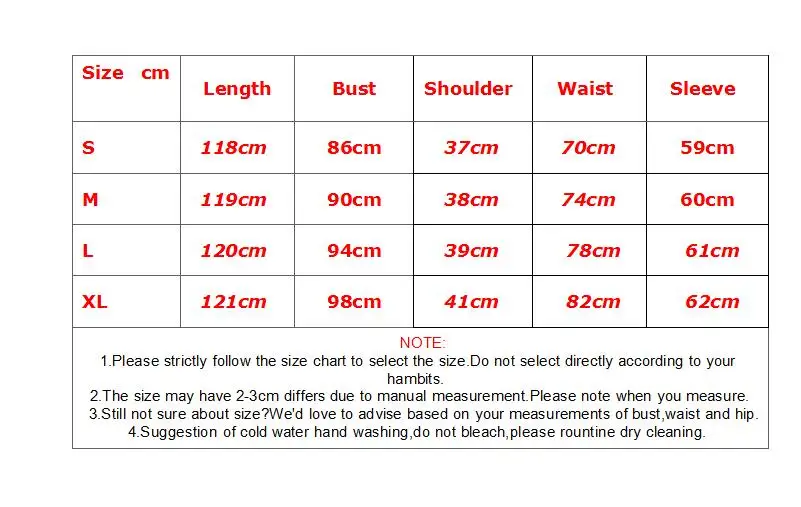 | Size cm | Length | Bust | Shoulder | Waist | Sleeve |
|---|---|---|---|---|---|
| S | 118cm | 86cm | 37cm | 70cm | 59cm |
| M | 119cm | 90cm | 38cm | 74cm | 60cm |
| L | 120cm | 94cm | 39cm | 78cm | 61cm |
| XL | 121cm | 98cm | 41cm | 82cm | 62cm |

NOTE:
1.Please strictly follow the size chart to select the size.Do not select directly according to your hambits.
2.The size may have 2-3cm differs due to manual measurement.Please note when you measure.
3.Still not sure about size?We'd love to advise based on your measurements of bust,waist and hip.
4.Suggestion of cold water hand washing,do not bleach,please rountine dry cleaning.